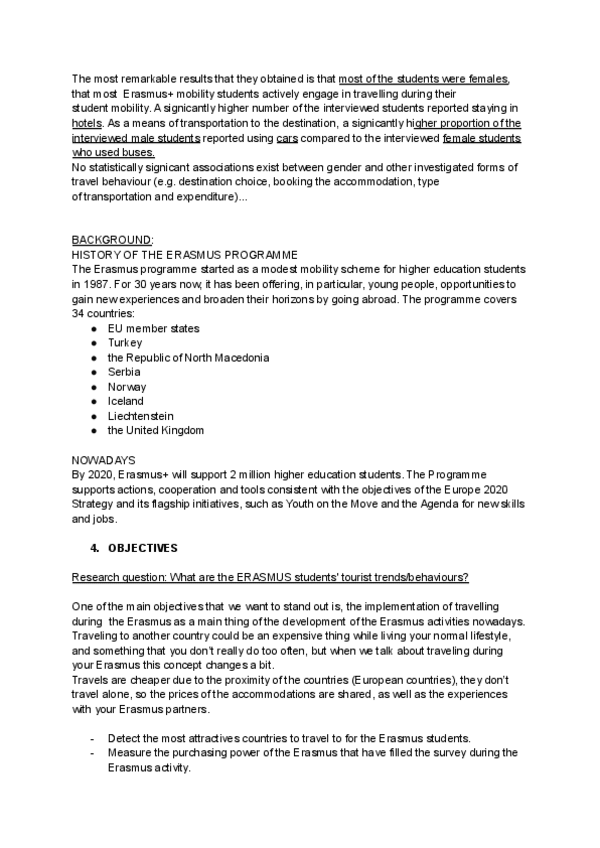 The most remarkable results that they obtained is that most of the students were females, that most Erasmus+ mobility students actively engage in travelling during their student mobility. A signicantly higher number of the interviewed students reported staying in hotels. As a means of transportation to the destination, a signicantly higher proportion of the interviewed male students reported using cars compared to the interviewed female students who used buses.
No statistically signicant associations exist between gender and other investigated forms of travel behaviour (e.g. destination choice, booking the accommodation, type of transportation and expenditure)...

BACKGROUND:
HISTORY OF THE ERASMUS PROGRAMME
The Erasmus programme started as a modest mobility scheme for higher education students in 1987. For 30 years now, it has been offering, in particular, young people, opportunities to gain new experiences and broaden their horizons by going abroad. The programme covers 34 countries:
● EU member states
● Turkey
● the Republic of North Macedonia
● Serbia
● Norway
● Iceland
● Liechtenstein
● the United Kingdom

NOWADAYS
By 2020, Erasmus+ will support 2 million higher education students. The Programme supports actions, cooperation and tools consistent with the objectives of the Europe 2020 Strategy and its flagship initiatives, such as Youth on the Move and the Agenda for new skills and jobs.

4. OBJECTIVES

Research question: What are the ERASMUS students' tourist trends/behaviours?

One of the main objectives that we want to stand out is, the implementation of travelling during the Erasmus as a main thing of the development of the Erasmus activities nowadays. Traveling to another country could be an expensive thing while living your normal lifestyle, and something that you don't really do too often, but when we talk about traveling during your Erasmus this concept changes a bit.
Travels are cheaper due to the proximity of the countries (European countries), they don't travel alone, so the prices of the accommodations are shared, as well as the experiences with your Erasmus partners.

- Detect the most attractives countries to travel to for the Erasmus students.
- Measure the purchasing power of the Erasmus that have filled the survey during the Erasmus activity.